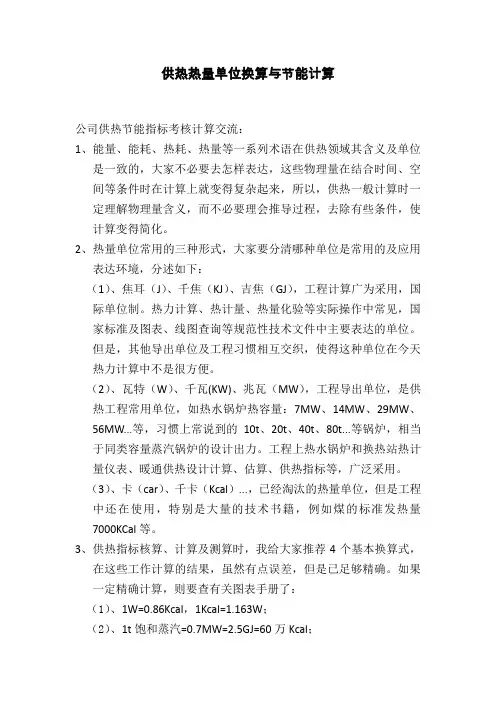 供热热量单位换算与节能计算

公司供热节能指标考核计算交流：

1、能量、能耗、热耗、热量等一系列术语在供热领域其含义及单位是一致的，大家不必要去怎样表达，这些物理量在结合时间、空间等条件时在计算上就变得复杂起来，所以，供热一般计算时一定理解物理量含义，而不必要理会推导过程，去除有些条件，使计算变得简化。

2、热量单位常用的三种形式，大家要分清哪种单位是常用的及应用表达环境，分述如下：

（1）、焦耳（J）、千焦（KJ）、吉焦（GJ），工程计算广为采用，国际单位制。热力计算、热计量、热量化验等实际操作中常见，国家标准及图表、线图查询等规范性技术文件中主要表达的单位。但是，其他导出单位及工程习惯相互交织，使得这种单位在今天热力计算中不是很方便。

（2）、瓦特（W）、千瓦(KW)、兆瓦（MW），工程导出单位，是供热工程常用单位，如热水锅炉热容量：7MW、14MW、29MW、56MW...等，习惯上常说到的 10t、20t、40t、80t...等锅炉，相当于同类容量蒸汽锅炉的设计出力。工程上热水锅炉和换热站热计量仪表、暖通供热设计计算、估算、供热指标等，广泛采用。

（3）、卡（car）、千卡（Kcal）...，已经淘汰的热量单位，但是工程中还在使用，特别是大量的技术书籍，例如煤的标准发热量 7000KCal 等。

3、供热指标核算、计算及测算时，我给大家推荐 4 个基本换算式，在这些工作计算的结果，虽然有点误差，但是已足够精确。如果一定精确计算，则要查有关图表手册了：

（1）、1W=0.86Kcal，1Kcal=1.163W；

（2）、1t 饱和蒸汽=0.7MW=2.5GJ=60 万 Kcal；